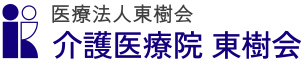 医療法人東樹会
介護医療院 東樹会